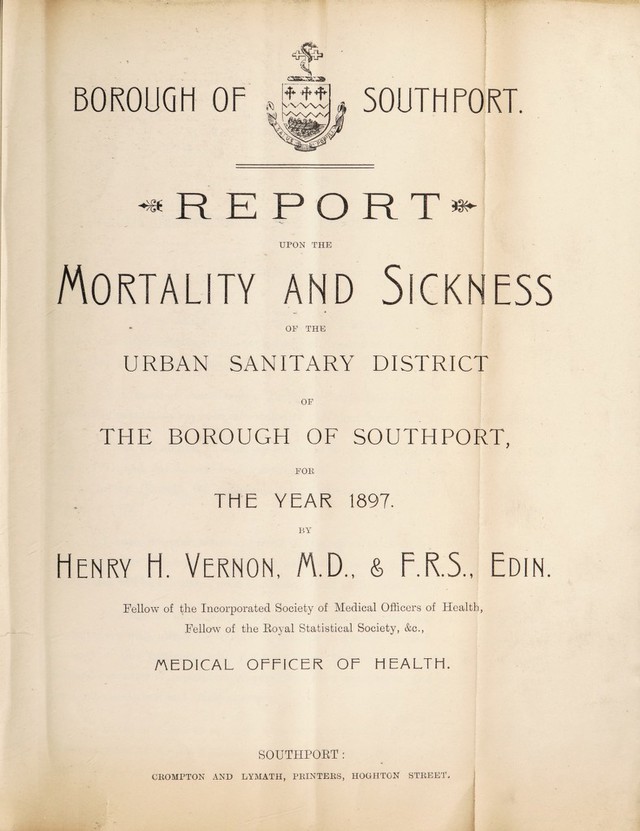 BOROUGH OF SOUTHPORT.

REPORT

UPON THE

MORTALITY AND SICKNESS

OF THE

URBAN SANITARY DISTRICT

OF

THE BOROUGH OF SOUTHPORT,

FOR

THE YEAR 1897.

BY

HENRY H. VERNON, M.D., & F.R.S., EDIN.

Fellow of the Incorporated Society of Medical Officers of Health, Fellow of the Royal Statistical Society, &c.,

MEDICAL OFFICER OF HEALTH.

SOUTHPORT:

CROMPTON AND LYMATH, PRINTERS, HOGHTON STREET.